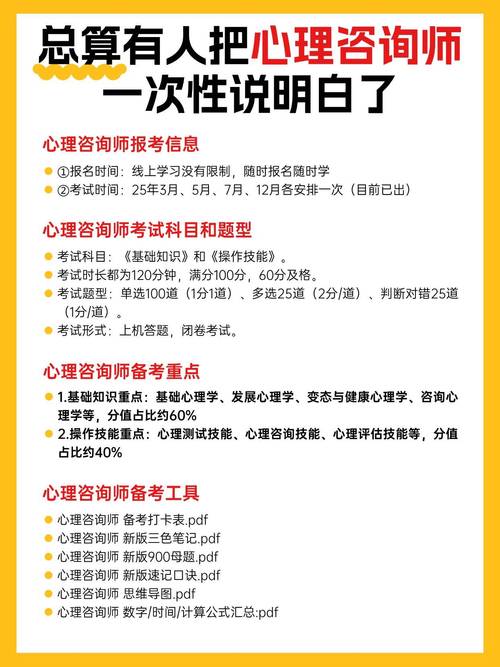 总算有人把心理咨询师一次性说明白了

心理咨询师报考信息

①报名时间：线上学习没有限制，随时报名随时学

②考试时间：25年3月、5月、7月、12月各安排一次（目前已出）

心理咨询师考试科目和题型

考试科目：《基础知识》和《操作技能》。

考试时长都为120分钟，满分100分，60分及格。

考试题型：单选100道（1分1道）、多选25道（2分/道）、判断对错25道（1分/道）。

考试形式：上机答题，闭卷考试。

心理咨询师备考重点

1.基础知识重点：基础心理学、发展心理学、变态与健康心理学、咨询心理学等，分值占比约60%

2.操作技能重点：心理测试技能、心理咨询技能、心理评估技能等，分值占比约40%

心理咨询师备考工具

心理咨询师 备考打卡表.pdf

心理咨询师 新版三色笔记.pdf

心理咨询师 新版900母题.pdf

心理咨询师 新版速记口诀.pdf

心理咨询师 思维导图.pdf

心理咨询师 数字/时间/计算公式汇总:pdf